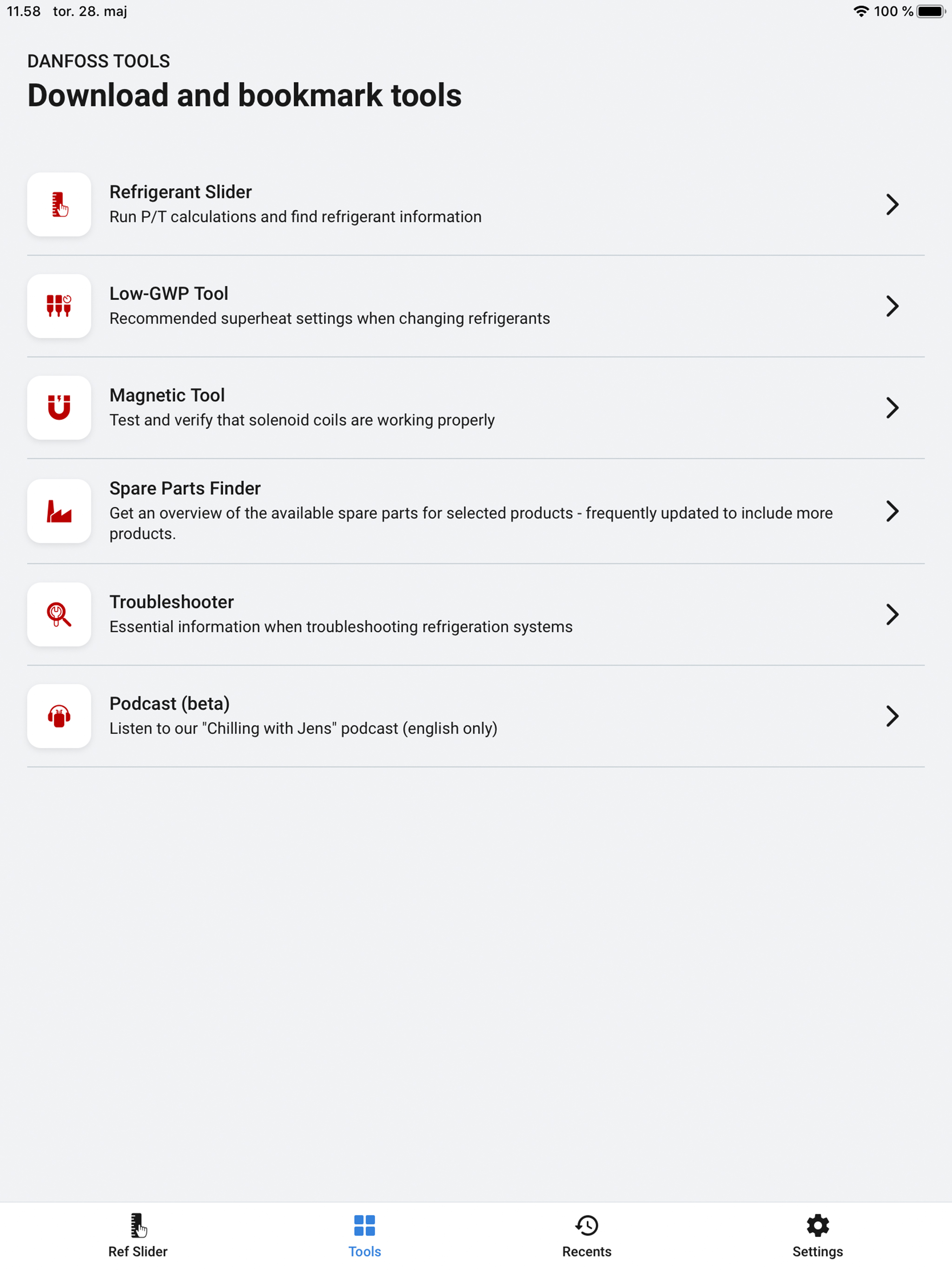 11.58 tor. 28. maj

100 %

DANFOSS TOOLS

Download and bookmark tools

Refrigerant Slider
Run P/T calculations and find refrigerant information

Low-GWP Tool
Recommended superheat settings when changing refrigerants

Magnetic Tool
Test and verify that solenoid coils are working properly

Spare Parts Finder
Get an overview of the available spare parts for selected products - frequently updated to include more products.

Troubleshooter
Essential information when troubleshooting refrigeration systems

Podcast (beta)
Listen to our "Chilling with Jens" podcast (english only)

Ref Slider

Tools

Recents

Settings